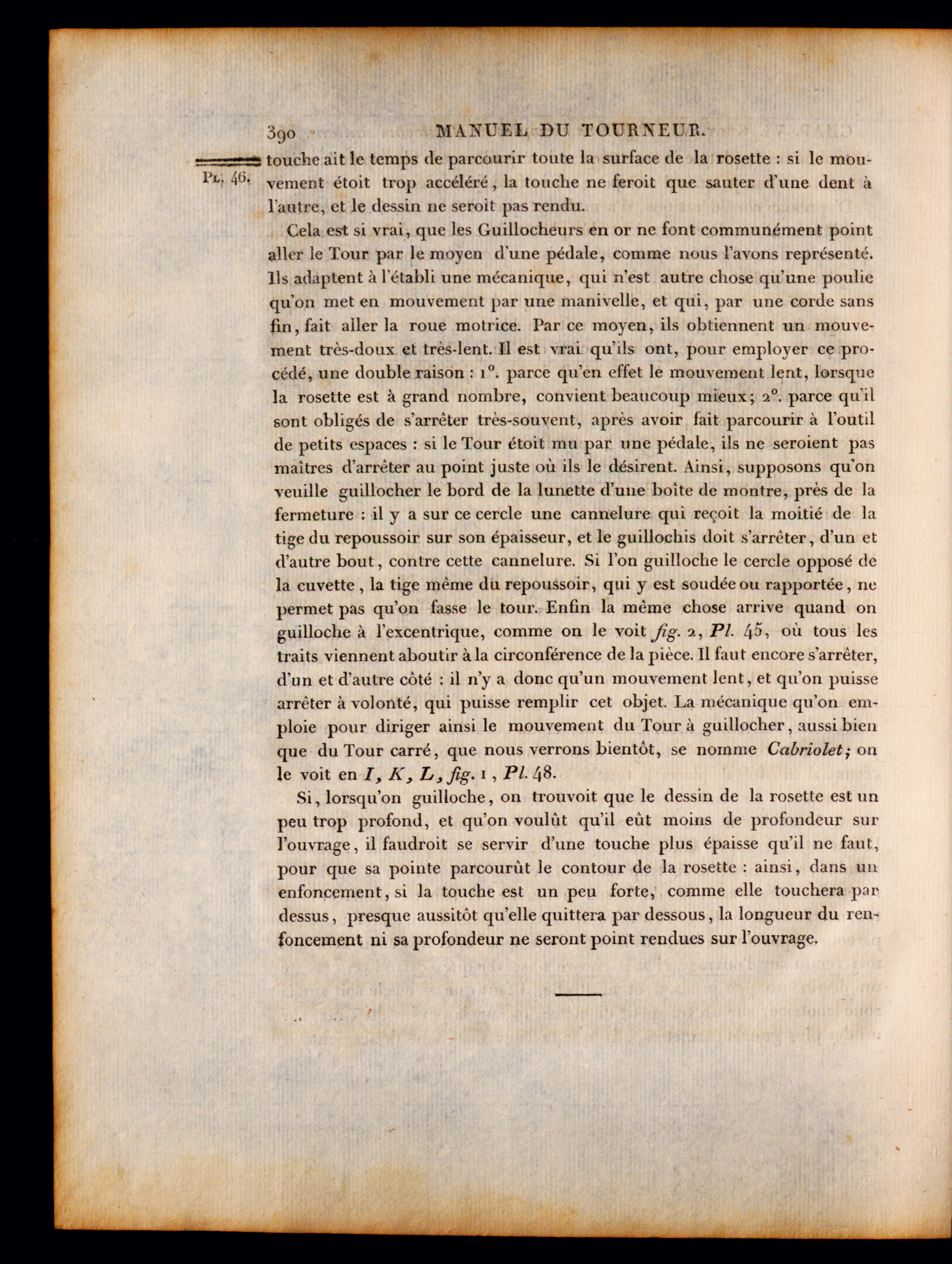 390 MANUEL DU TOURNEUR.

Pl. 46.

touche ait le temps de parcourir toute la surface de la rosette : si le mouvement étoit trop accéléré, la touche ne feroit que sauter d'une dent à l'autre, et le dessin ne seroit pas rendu.

Cela est si vrai, que les Guillocheurs en or ne font communément point aller le Tour par le moyen d'une pédale, comme nous l'avons représenté. Ils adaptent à l'établi une mécanique, qui n'est autre chose qu'une poulie qu'on met en mouvement par une manivelle, et qui, par une corde sans fin, fait aller la roue motrice. Par ce moyen, ils obtiennent un mouvement très-doux et très-lent. Il est vrai qu'ils ont, pour employer ce procédé, une double raison : 1°. parce qu'en effet le mouvement lent, lorsque la rosette est à grand nombre, convient beaucoup mieux; 2°. parce qu'il sont obligés de s'arrêter très-souvent, après avoir fait parcourir à l'outil de petits espaces : si le Tour étoit mu par une pédale, ils ne seroient pas maîtres d'arrêter au point juste où ils le désirent. Ainsi, supposons qu'on veuille guillocher le bord de la lunette d'une boîte de montre, près de la fermeture : il y a sur ce cercle une cannelure qui reçoit la moitié de la tige du repoussoir sur son épaisseur, et le guillochis doit s'arrêter, d'un et d'autre bout, contre cette cannelure. Si l'on guilloche le cercle opposé de la cuvette, la tige même du repoussoir, qui y est soudée ou rapportée, ne permet pas qu'on fasse le tour. Enfin la même chose arrive quand on guilloche à l'excentrique, comme on le voit fig. 2, Pl. 45, où tous les traits viennent aboutir à la circonférence de la pièce. Il faut encore s'arrêter, d'un et d'autre côté : il n'y a donc qu'un mouvement lent, et qu'on puisse arrêter à volonté, qui puisse remplir cet objet. La mécanique qu'on emploie pour diriger ainsi le mouvement du Tour à guillocher, aussi bien que du Tour carré, que nous verrons bientôt, se nomme Cabriolet; on le voit en I, K, L, fig. 1, Pl. 48.

Si, lorsqu'on guilloche, on trouvoit que le dessin de la rosette est un peu trop profond, et qu'on voulût qu'il eût moins de profondeur sur l'ouvrage, il faudroit se servir d'une touche plus épaisse qu'il ne faut, pour que sa pointe parcourût le contour de la rosette : ainsi, dans un enfoncement, si la touche est un peu forte, comme elle touchera par dessus, presque aussitôt qu'elle quittera par dessous, la longueur du renfoncement ni sa profondeur ne seront point rendues sur l'ouvrage.